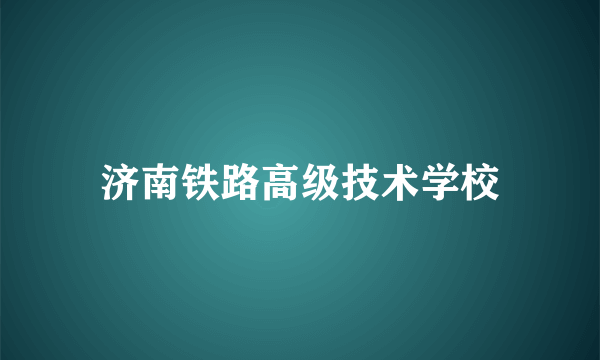 济南铁路高级技术学校